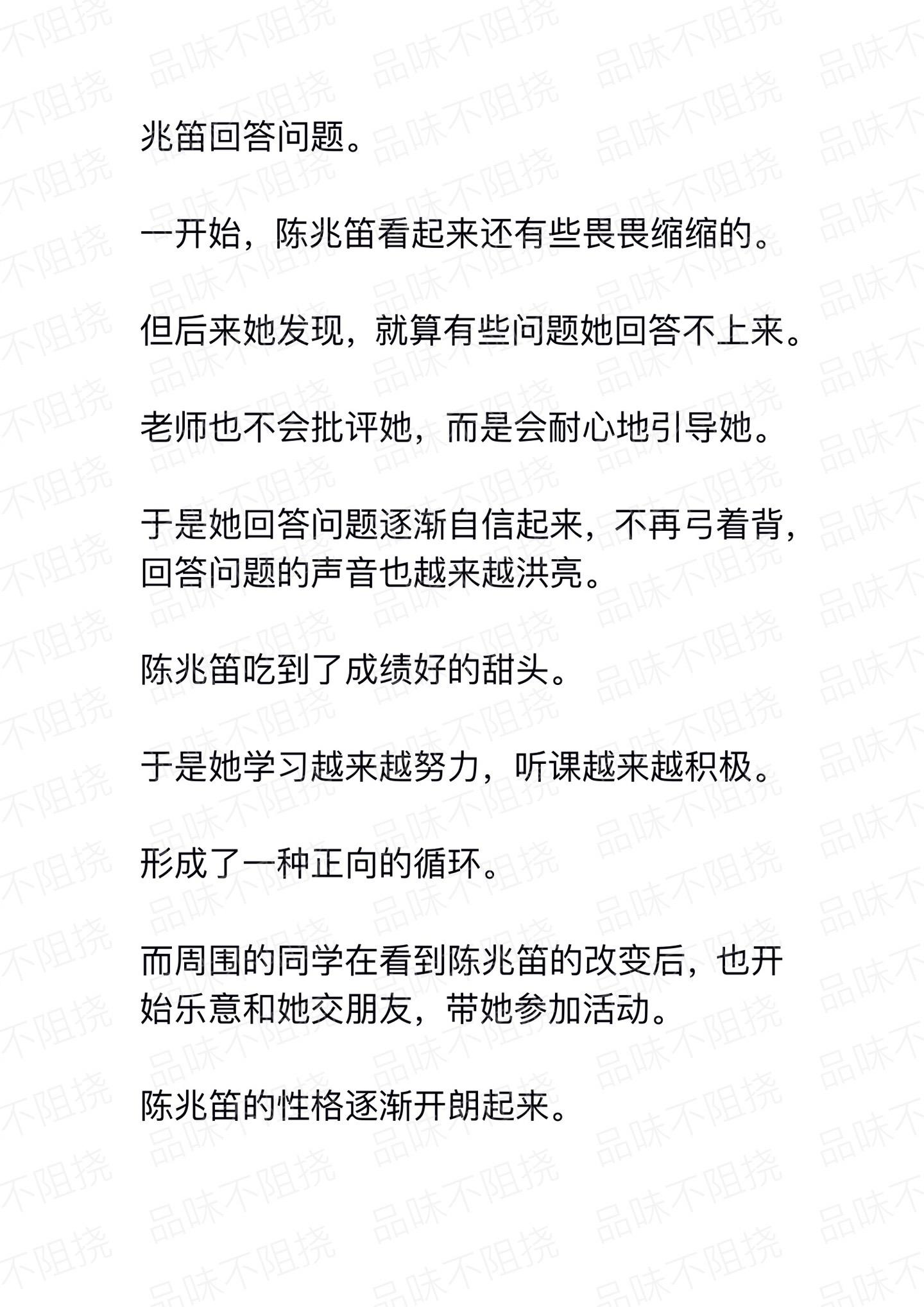 兆笛回答问题。

一开始，陈兆笛看起来还有些畏畏缩缩的。

但后来她发现，就算有些问题她回答不上来。

老师也不会批评她，而是会耐心地引导她。

于是她回答问题逐渐自信起来，不再弓着背，回答问题的声音也越来越洪亮。

陈兆笛吃到了成绩好的甜头。

于是她学习越来越努力，听课越来越积极。

形成了一种正向的循环。

而周围的同学在看到陈兆笛的改变后，也开始乐意和她交朋友，带她参加活动。

陈兆笛的性格逐渐开朗起来。

品味不阻挠